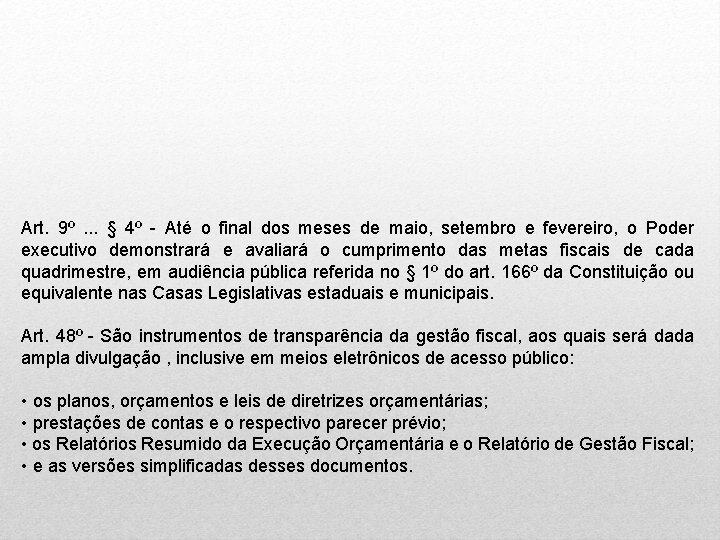 Art. 9º ... § 4º - Até o final dos meses de maio, setembro e fevereiro, o Poder executivo demonstrará e avaliará o cumprimento das metas fiscais de cada quadrimestre, em audiência pública referida no § 1º do art. 166º da Constituição ou equivalente nas Casas Legislativas estaduais e municipais.

Art. 48º - São instrumentos de transparência da gestão fiscal, aos quais será dada ampla divulgação , inclusive em meios eletrônicos de acesso público:

• os planos, orçamentos e leis de diretrizes orçamentárias;
• prestações de contas e o respectivo parecer prévio;
• os Relatórios Resumido da Execução Orçamentária e o Relatório de Gestão Fiscal;
• e as versões simplificadas desses documentos.